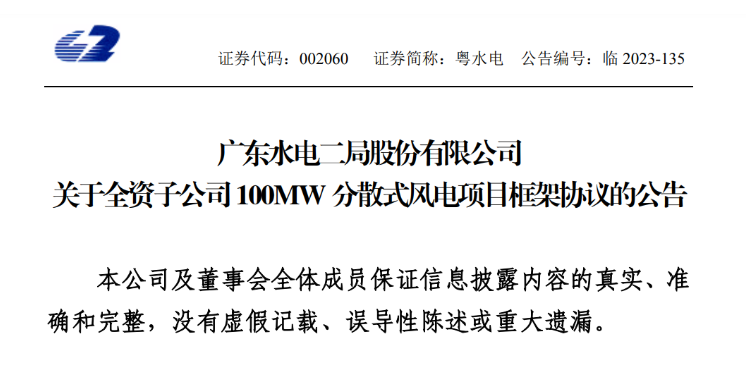 证券代码：002060　证券简称：粤水电　公告编号：临 2023-135

广东水电二局股份有限公司
关于全资子公司 100MW 分散式风电项目框架协议的公告

本公司及董事会全体成员保证信息披露内容的真实、准确和完整，没有虚假记载、误导性陈述或重大遗漏。